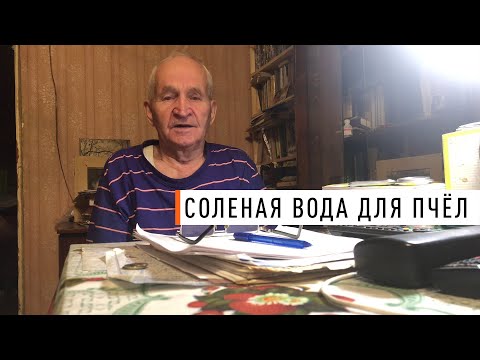 СОЛЕНАЯ ВОДА ДЛЯ ПЧЁЛ